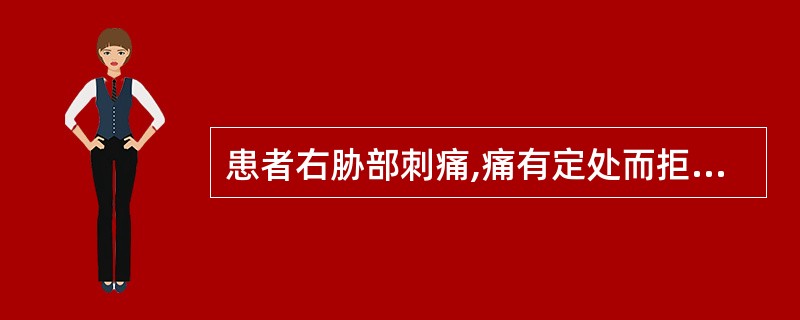 患者右胁部刺痛,痛有定处而拒...